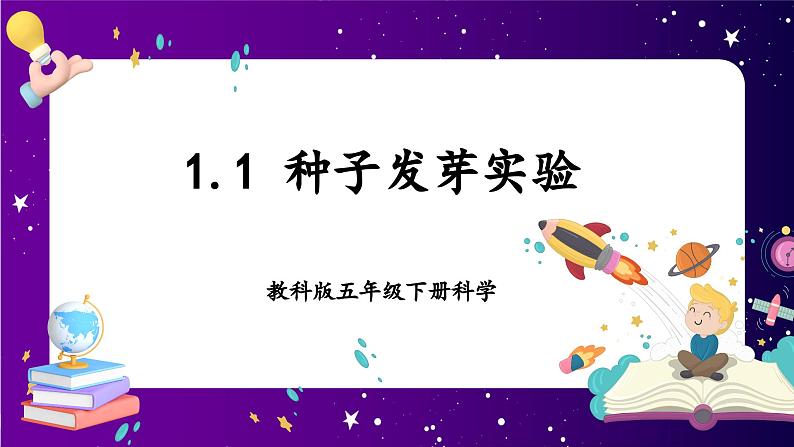 1.1 种子发芽实验

教科版五年级下册科学